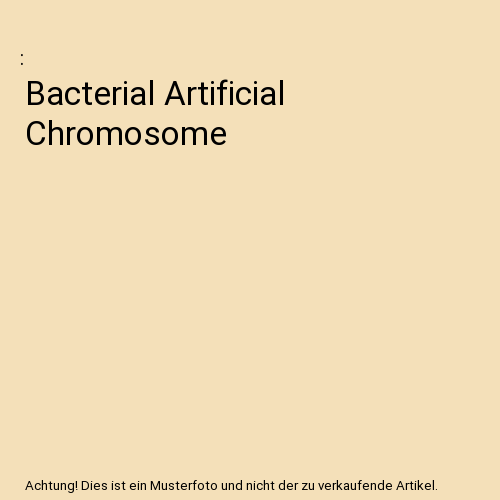 :

Bacterial Artificial Chromosome

Achtung! Dies ist ein Musterfoto und nicht der zu verkaufende Artikel.